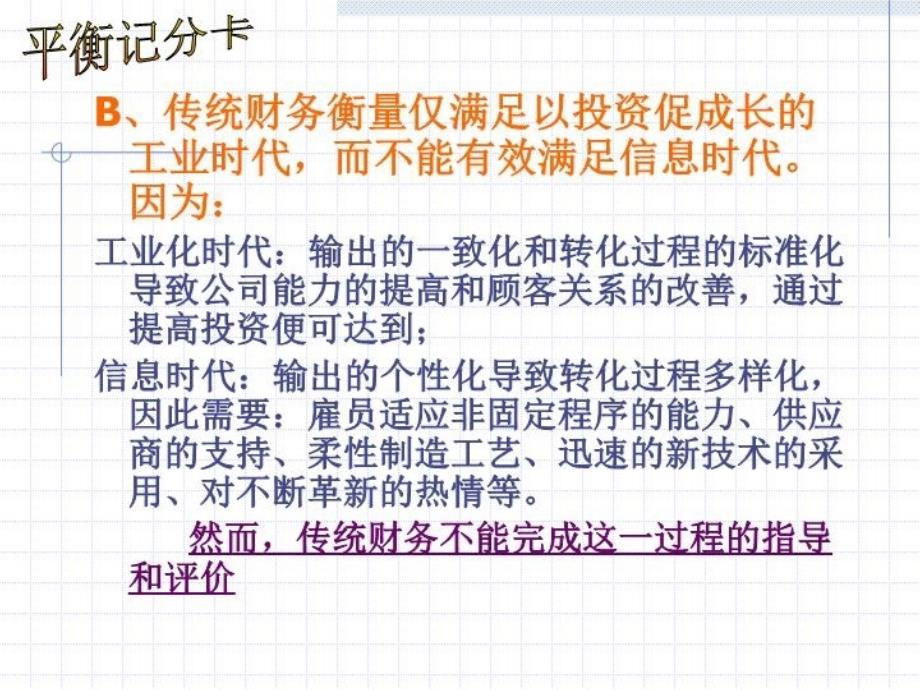 平衡记分卡

B、传统财务衡量仅满足以投资促成长的工业时代，而不能有效满足信息时代。因为：

工业化时代：输出的一致化和转化过程的标准化导致公司能力的提高和顾客关系的改善，通过提高投资便可达到；

信息时代：输出的个性化导致转化过程多样化，因此需要：雇员适应非固定程序的能力、供应商的支持、柔性制造工艺、迅速的新技术的采用、对不断革新的热情等。

然而，传统财务不能完成这一过程的指导和评价